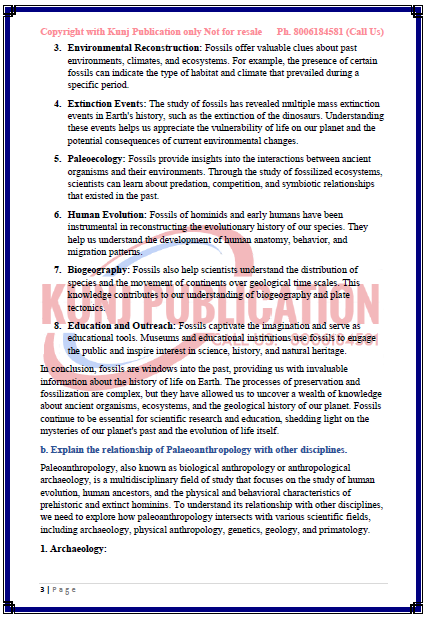 Copyright with Kunj Publication only Not for resale Ph. 8006184581 (Call Us)

3. **Environmental Reconstruction:** Fossils offer valuable clues about past environments, climates, and ecosystems. For example, the presence of certain fossils can indicate the type of habitat and climate that prevailed during a specific period.

4. **Extinction Events:** The study of fossils has revealed multiple mass extinction events in Earth's history, such as the extinction of the dinosaurs. Understanding these events helps us appreciate the vulnerability of life on our planet and the potential consequences of current environmental changes.

5. **Paleoecology:** Fossils provide insights into the interactions between ancient organisms and their environments. Through the study of fossilized ecosystems, scientists can learn about predation, competition, and symbiotic relationships that existed in the past.

6. **Human Evolution:** Fossils of hominids and early humans have been instrumental in reconstructing the evolutionary history of our species. They help us understand the development of human anatomy, behavior, and migration patterns.

7. **Biogeography:** Fossils also help scientists understand the distribution of species and the movement of continents over geological time scales. This knowledge contributes to our understanding of biogeography and plate tectonics.

8. **Education and Outreach:** Fossils captivate the imagination and serve as educational tools. Museums and educational institutions use fossils to engage the public and inspire interest in science, history, and natural heritage.

KUNJ PUBLICATION

In conclusion, fossils are windows into the past, providing us with invaluable information about the history of life on Earth. The processes of preservation and fossilization are complex, but they have allowed us to uncover a wealth of knowledge about ancient organisms, ecosystems, and the geological history of our planet. Fossils continue to be essential for scientific research and education, shedding light on the mysteries of our planet's past and the evolution of life itself.

**b. Explain the relationship of Palaeoanthropology with other disciplines.**

Paleoanthropology, also known as biological anthropology or anthropological archaeology, is a multidisciplinary field of study that focuses on the study of human evolution, human ancestors, and the physical and behavioral characteristics of prehistoric and extinct hominins. To understand its relationship with other disciplines, we need to explore how paleoanthropology intersects with various scientific fields, including archaeology, physical anthropology, genetics, geology, and primatology.

**1. Archaeology:**

3 | Page